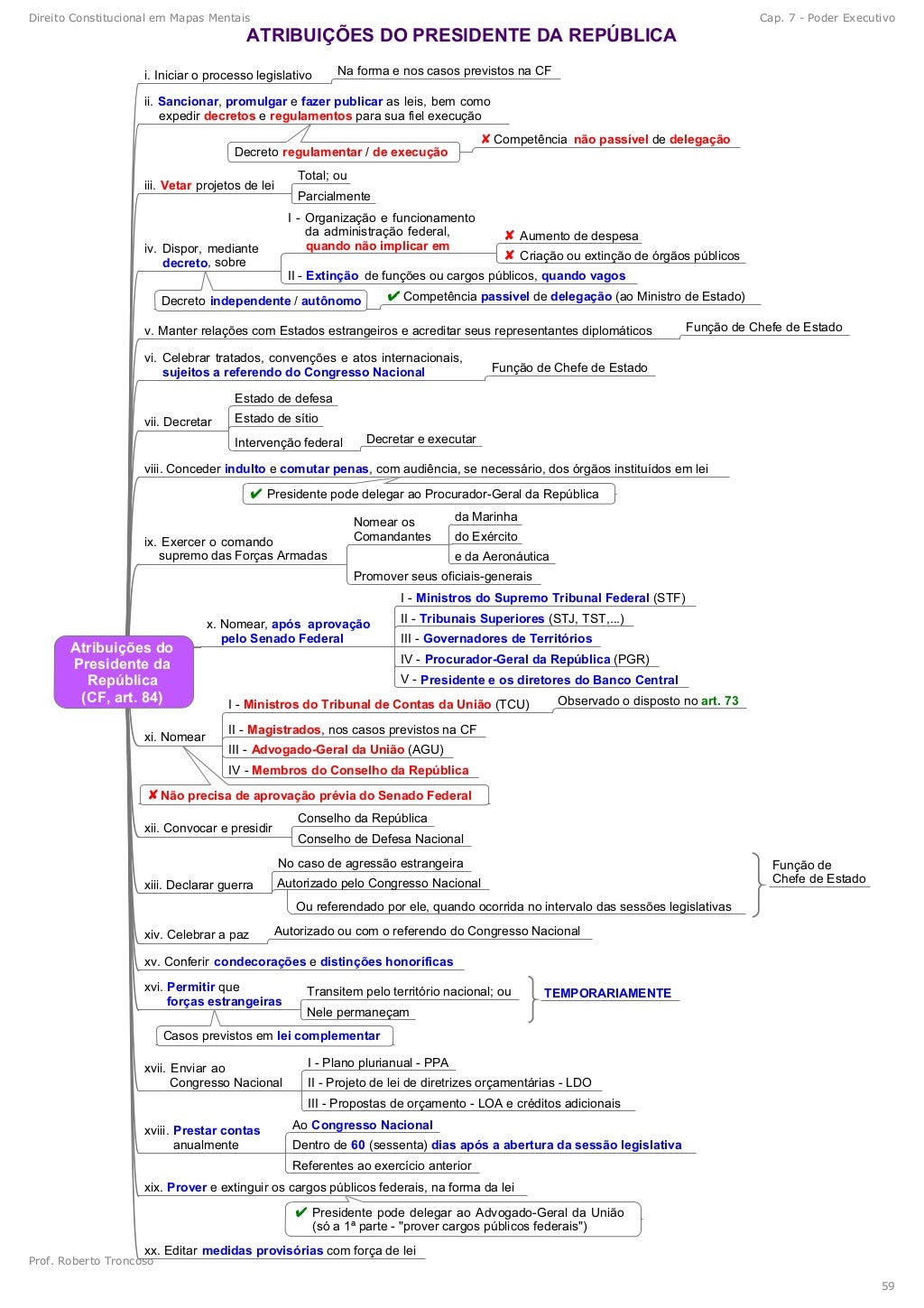 Direito Constitucional em Mapas Mentais

Cap. 7 - Poder Executivo

ATRIBUIÇÕES DO PRESIDENTE DA REPÚBLICA

Atribuições do Presidente da República (CF, art. 84)

i. Iniciar o processo legislativo

Na forma e nos casos previstos na CF

ii. Sancionar, promulgar e fazer publicar as leis, bem como expedir decretos e regulamentos para sua fiel execução

Decreto regulamentar / de execução

✘ Competência não passível de delegação

iii. Vetar projetos de lei

Total; ou

Parcialmente

iv. Dispor, mediante decreto, sobre

I - Organização e funcionamento da administração federal, quando não implicar em

✘ Aumento de despesa

✘ Criação ou extinção de órgãos públicos

II - Extinção de funções ou cargos públicos, quando vagos

Decreto independente / autônomo

✔ Competência passível de delegação (ao Ministro de Estado)

v. Manter relações com Estados estrangeiros e acreditar seus representantes diplomáticos

Função de Chefe de Estado

vi. Celebrar tratados, convenções e atos internacionais, sujeitos a referendo do Congresso Nacional

Função de Chefe de Estado

vii. Decretar

Estado de defesa

Estado de sítio

Intervenção federal

Decretar e executar

viii. Conceder indulto e comutar penas, com audiência, se necessário, dos órgãos instituídos em lei

✔ Presidente pode delegar ao Procurador-Geral da República

ix. Exercer o comando supremo das Forças Armadas

Nomear os Comandantes

da Marinha

do Exército

e da Aeronáutica

Promover seus oficiais-generais

x. Nomear, após aprovação pelo Senado Federal

I - Ministros do Supremo Tribunal Federal (STF)

II - Tribunais Superiores (STJ, TST,...)

III - Governadores de Territórios

IV - Procurador-Geral da República (PGR)

V - Presidente e os diretores do Banco Central

xi. Nomear

I - Ministros do Tribunal de Contas da União (TCU)

Observado o disposto no art. 73

II - Magistrados, nos casos previstos na CF

III - Advogado-Geral da União (AGU)

IV - Membros do Conselho da República

✘ Não precisa de aprovação prévia do Senado Federal

xii. Convocar e presidir

Conselho da República

Conselho de Defesa Nacional

xiii. Declarar guerra

No caso de agressão estrangeira

Autorizado pelo Congresso Nacional

Ou referendado por ele, quando ocorrida no intervalo das sessões legislativas

Função de Chefe de Estado

xiv. Celebrar a paz

Autorizado ou com o referendo do Congresso Nacional

xv. Conferir condecorações e distinções honoríficas

xvi. Permitir que forças estrangeiras

Transitem pelo território nacional; ou

Nele permaneçam

TEMPORARIAMENTE

Casos previstos em lei complementar

xvii. Enviar ao Congresso Nacional

I - Plano plurianual - PPA

II - Projeto de lei de diretrizes orçamentárias - LDO

III - Propostas de orçamento - LOA e créditos adicionais

xviii. Prestar contas anualmente

Ao Congresso Nacional

Dentro de 60 (sessenta) dias após a abertura da sessão legislativa

Referentes ao exercício anterior

xix. Prover e extinguir os cargos públicos federais, na forma da lei

✔ Presidente pode delegar ao Advogado-Geral da União (só a 1ª parte - "prover cargos públicos federais")

xx. Editar medidas provisórias com força de lei

Prof. Roberto Troncoso

59